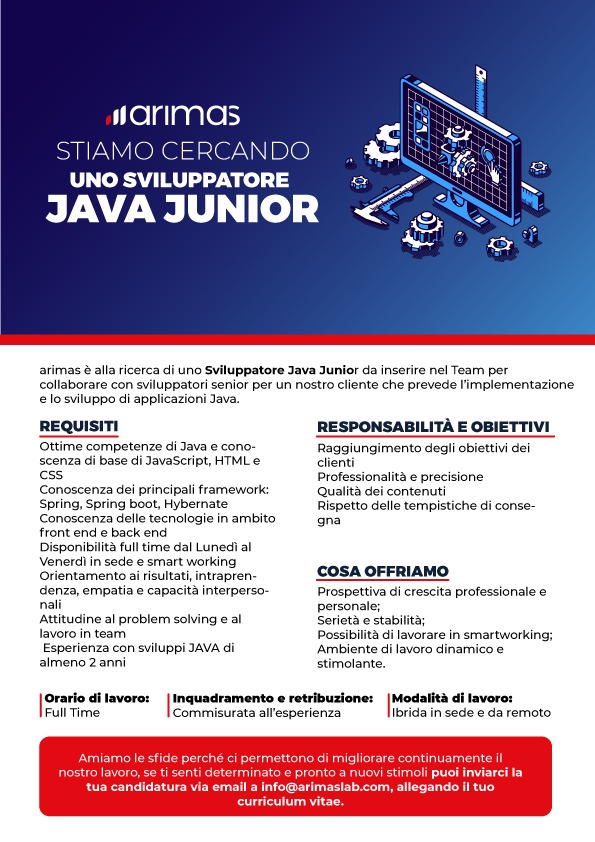 arimas

STIAMO CERCANDO
UNO SVILUPPATORE
JAVA JUNIOR

arimas è alla ricerca di uno Sviluppatore Java Junior da inserire nel Team per collaborare con sviluppatori senior per un nostro cliente che prevede l'implementazione e lo sviluppo di applicazioni Java.

REQUISITI

Ottime competenze di Java e conoscenza di base di JavaScript, HTML e CSS
Conoscenza dei principali framework: Spring, Spring boot, Hybernate
Conoscenza delle tecnologie in ambito front end e back end
Disponibilità full time dal Lunedì al Venerdì in sede e smart working
Orientamento ai risultati, intraprendenza, empatia e capacità interpersonali
Attitudine al problem solving e al lavoro in team
Esperienza con sviluppi JAVA di almeno 2 anni

RESPONSABILITÀ E OBIETTIVI

Raggiungimento degli obiettivi dei clienti
Professionalità e precisione
Qualità dei contenuti
Rispetto delle tempistiche di consegna

COSA OFFRIAMO

Prospettiva di crescita professionale e personale;
Serietà e stabilità;
Possibilità di lavorare in smartworking;
Ambiente di lavoro dinamico e stimolante.

Orario di lavoro:
Full Time

Inquadramento e retribuzione:
Commisurata all'esperienza

Modalità di lavoro:
Ibrida in sede e da remoto

Amiamo le sfide perché ci permettono di migliorare continuamente il nostro lavoro, se ti senti determinato e pronto a nuovi stimoli puoi inviarci la tua candidatura via email a info@arimaslab.com, allegando il tuo curriculum vitae.